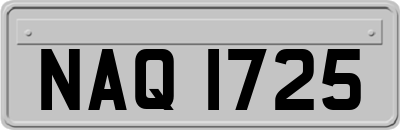 NAQ 1725